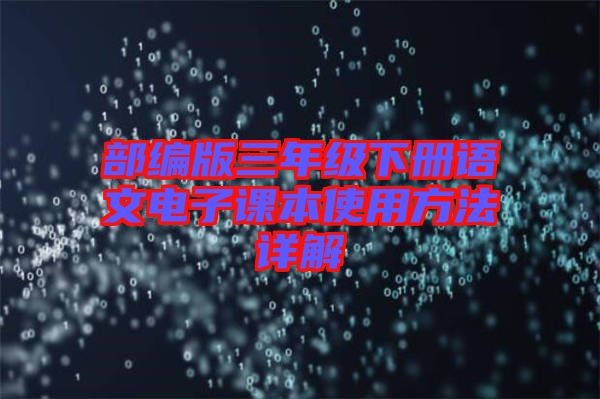 部编版三年级下册语文电子课本使用方法详解